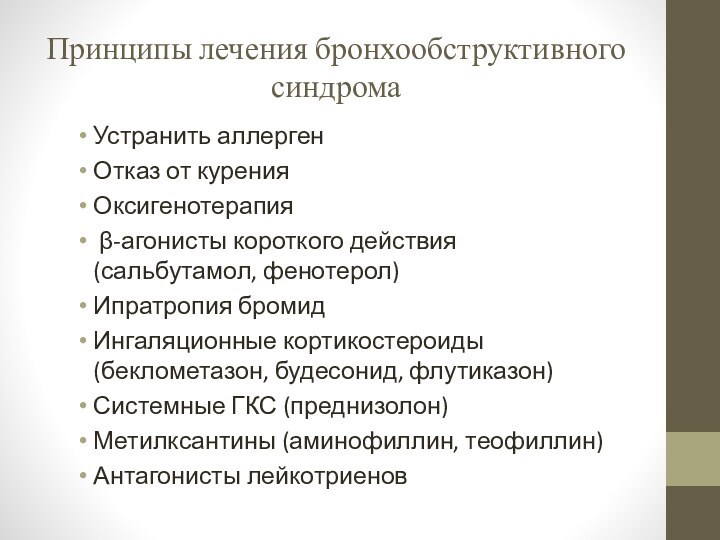 Принципы лечения бронхообструктивного синдрома

• Устранить аллерген
• Отказ от курения
• Оксигенотерапия
• β-агонисты короткого действия (сальбутамол, фенотерол)
• Ипратропия бромид
• Ингаляционные кортикостероиды (беклометазон, будесонид, флутиказон)
• Системные ГКС (преднизолон)
• Метилксантины (аминофиллин, теофиллин)
• Антагонисты лейкотриенов